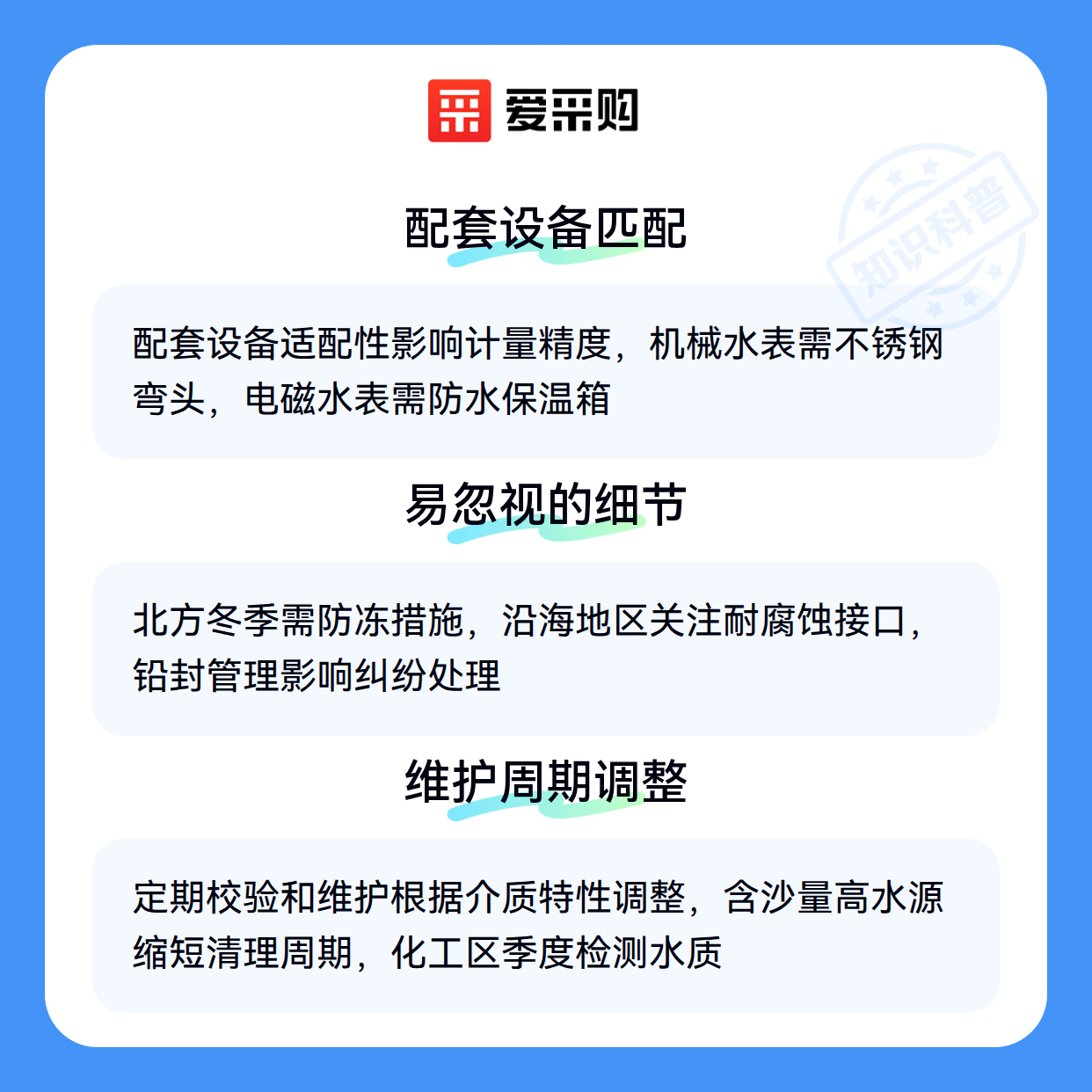 爱采购

配套设备匹配

配套设备适配性影响计量精度，机械水表需不锈钢弯头，电磁水表需防水保温箱

易忽视的细节

北方冬季需防冻措施，沿海地区关注耐腐蚀接口，铅封管理影响纠纷处理

维护周期调整

定期校验和维护根据介质特性调整，含沙量高水源缩短清理周期，化工区季度检测水质

知识科普